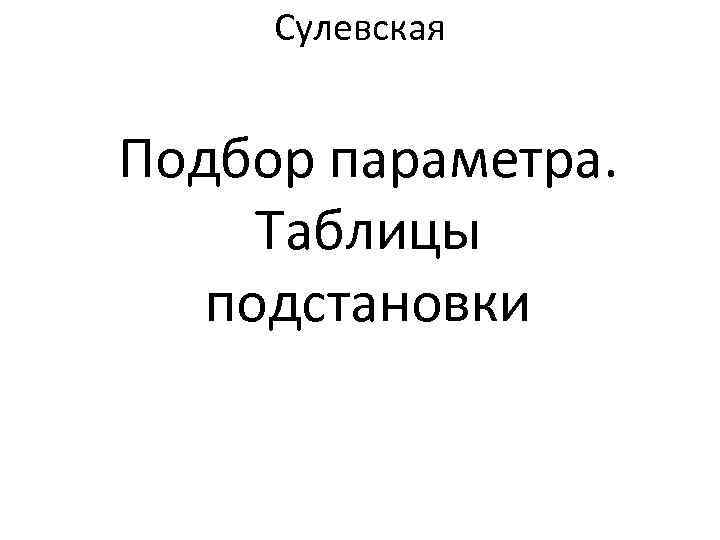 Сулевская

Подбор параметра. Таблицы подстановки